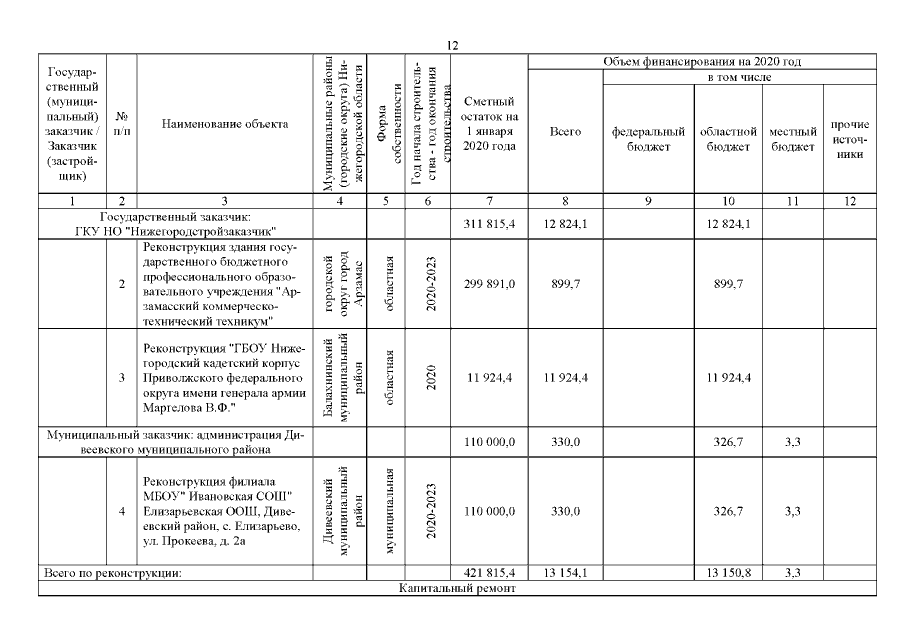 12

| Государственный (муниципальный) заказчик / Заказчик (застройщик) | № п/п | Наименование объекта | Муниципальные районы (городские округа) Нижегородской области | Форма собственности | Год начала строительства - год окончания строительства | Сметный остаток на 1 января 2020 года | Объем финансирования на 2020 год: Всего | в том числе: федеральный бюджет | областной бюджет | местный бюджет | прочие источники |
|---|---|---|---|---|---|---|---|---|---|---|---|
| 1 | 2 | 3 | 4 | 5 | 6 | 7 | 8 | 9 | 10 | 11 | 12 |
| Государственный заказчик: ГКУ НО "Нижегородстройзаказчик" | | | | | | 311 815,4 | 12 824,1 | | 12 824,1 | | |
| | 2 | Реконструкция здания государственного бюджетного профессионального образовательного учреждения "Арзамасский коммерческо-технический техникум" | городской округ город Арзамас | областная | 2020-2023 | 299 891,0 | 899,7 | | 899,7 | | |
| | 3 | Реконструкция "ГБОУ Нижегородский кадетский корпус Приволжского федерального округа имени генерала армии Маргелова В.Ф." | Балахнинский муниципальный район | областная | 2020 | 11 924,4 | 11 924,4 | | 11 924,4 | | |
| Муниципальный заказчик: администрация Дивеевского муниципального района | | | | | | 110 000,0 | 330,0 | | 326,7 | 3,3 | |
| | 4 | Реконструкция филиала МБОУ" Ивановская СОШ" Елизарьевская ООШ, Дивеевский район, с. Елизарьево, ул. Прокеева, д. 2а | Дивеевский муниципальный район | муниципальная | 2020-2023 | 110 000,0 | 330,0 | | 326,7 | 3,3 | |
| Всего по реконструкции: | | | | | | 421 815,4 | 13 154,1 | | 13 150,8 | 3,3 | |
| Капитальный ремонт | | | | | | | | | | | |